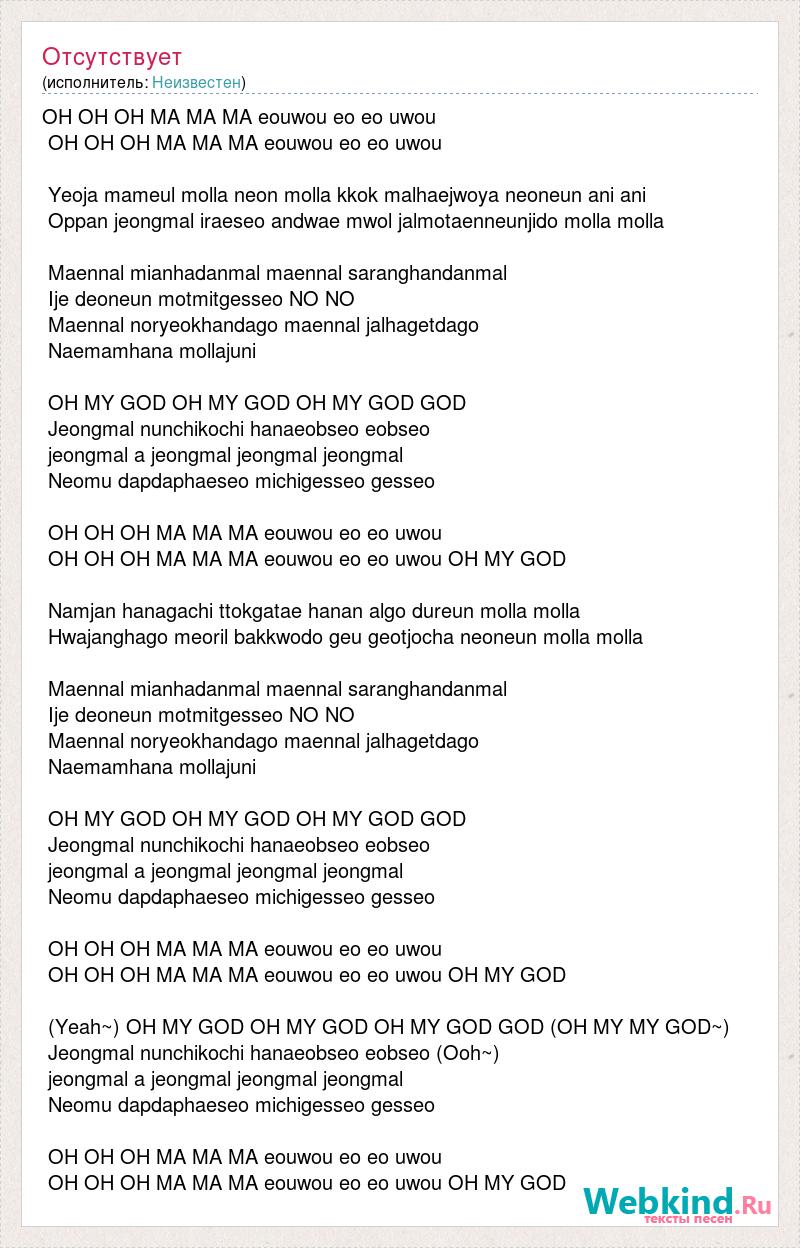 Отсутствует
(исполнитель: Неизвестен)

OH OH OH MA MA MA eouwou eo eo uwou
OH OH OH MA MA MA eouwou eo eo uwou

Yeoja mameul molla neon molla kkok malhaejwoya neoneun ani ani
Oppan jeongmal iraeseo andwae mwol jalmotaenneunjido molla molla

Maennal mianhadanmal maennal saranghandanmal
Ije deoneun motmitgesseo NO NO
Maennal noryeokhandago maennal jalhagetdago
Naemamhana mollajuni

OH MY GOD OH MY GOD OH MY GOD GOD
Jeongmal nunchikochi hanaeobseo eobseo
jeongmal a jeongmal jeongmal jeongmal
Neomu dapdaphaeseo michigesseo gesseo

OH OH OH MA MA MA eouwou eo eo uwou
OH OH OH MA MA MA eouwou eo eo uwou OH MY GOD

Namjan hanagachi ttokgatae hanan algo dureun molla molla
Hwajanghago meoril bakkwodo geu geotjocha neoneun molla molla

Maennal mianhadanmal maennal saranghandanmal
Ije deoneun motmitgesseo NO NO
Maennal noryeokhandago maennal jalhagetdago
Naemamhana mollajuni

OH MY GOD OH MY GOD OH MY GOD GOD
Jeongmal nunchikochi hanaeobseo eobseo
jeongmal a jeongmal jeongmal jeongmal
Neomu dapdaphaeseo michigesseo gesseo

OH OH OH MA MA MA eouwou eo eo uwou
OH OH OH MA MA MA eouwou eo eo uwou OH MY GOD

(Yeah~) OH MY GOD OH MY GOD OH MY GOD GOD (OH MY MY GOD~)
Jeongmal nunchikochi hanaeobseo eobseo (Ooh~)
jeongmal a jeongmal jeongmal jeongmal
Neomu dapdaphaeseo michigesseo gesseo

OH OH OH MA MA MA eouwou eo eo uwou
OH OH OH MA MA MA eouwou eo eo uwou OH MY GOD

Webkind.Ru
тексты песен